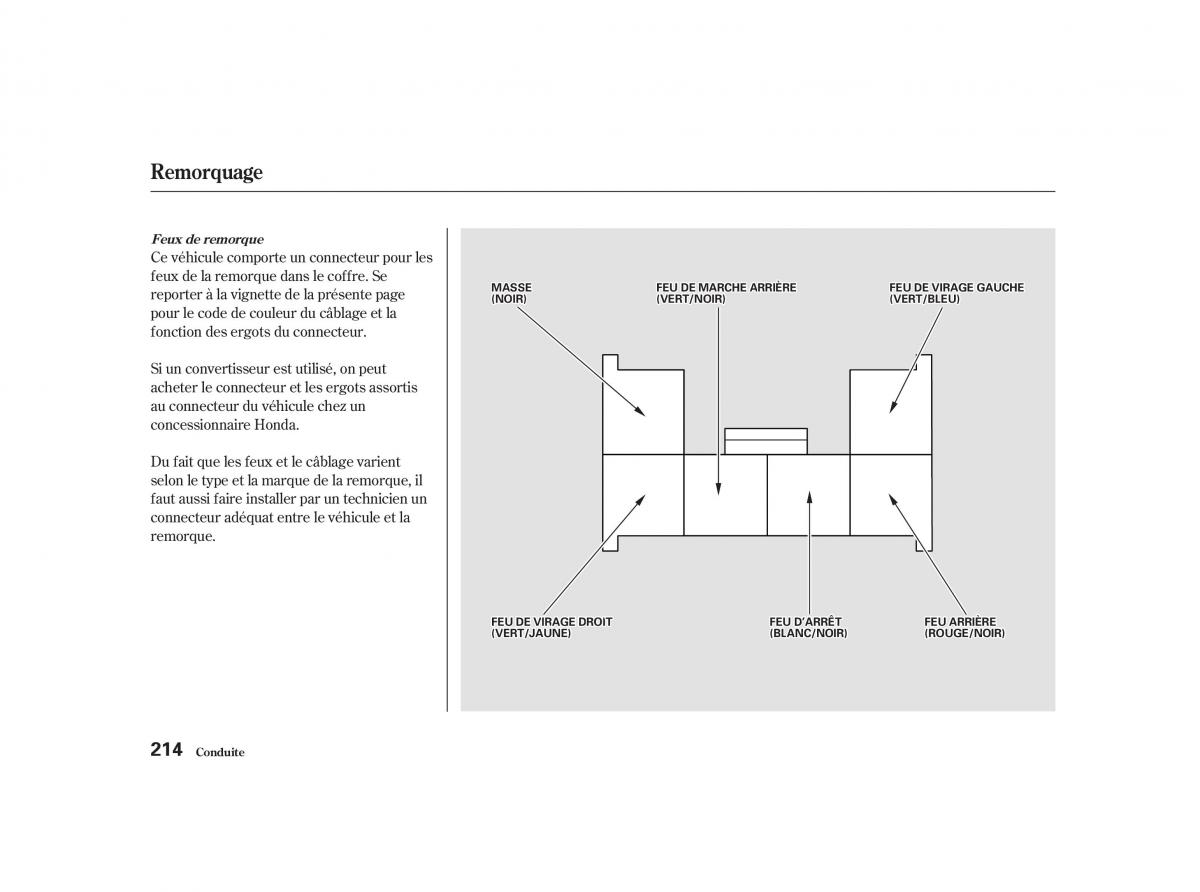 Remorquage

Feux de remorque
Ce véhicule comporte un connecteur pour les feux de la remorque dans le coffre. Se reporter à la vignette de la présente page pour le code de couleur du câblage et la fonction des ergots du connecteur.

Si un convertisseur est utilisé, on peut acheter le connecteur et les ergots assortis au connecteur du véhicule chez un concessionnaire Honda.

Du fait que les feux et le câblage varient selon le type et la marque de la remorque, il faut aussi faire installer par un technicien un connecteur adéquat entre le véhicule et la remorque.

MASSE
(NOIR)

FEU DE MARCHE ARRIÈRE
(VERT/NOIR)

FEU DE VIRAGE GAUCHE
(VERT/BLEU)

FEU DE VIRAGE DROIT
(VERT/JAUNE)

FEU D'ARRÊT
(BLANC/NOIR)

FEU ARRIÈRE
(ROUGE/NOIR)

214 Conduite